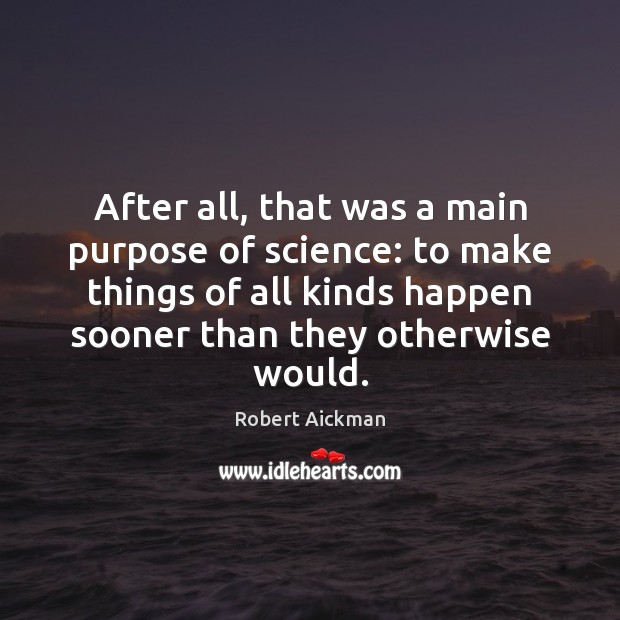 After all, that was a main purpose of science: to make things of all kinds happen sooner than they otherwise would.

Robert Aickman

www.idlehearts.com